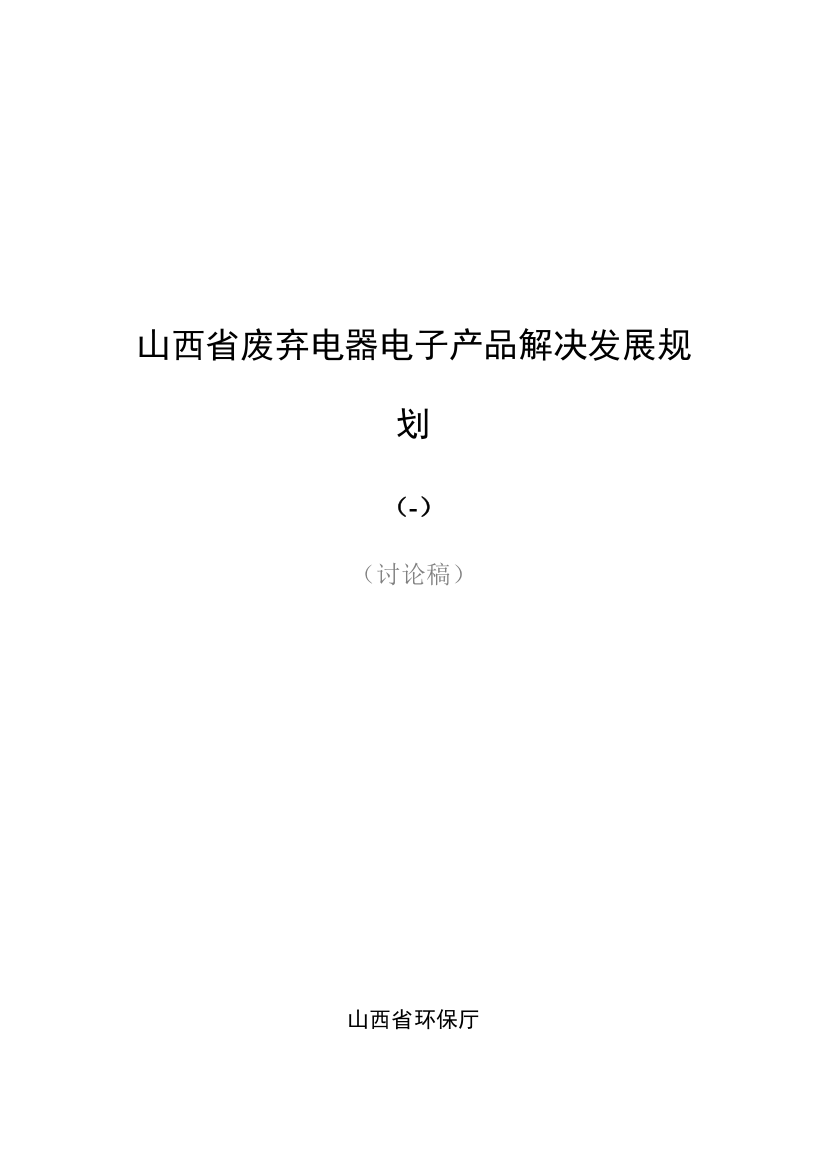 山西省废弃电器电子产品解决发展规划

（-）

（讨论稿）

山西省环保厅